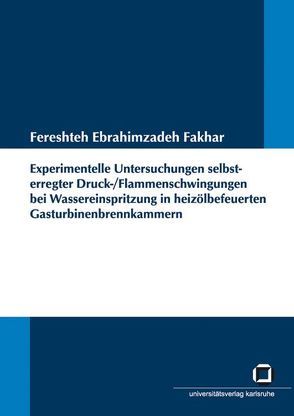 Fereshteh Ebrahimzadeh Fakhar

Experimentelle Untersuchungen selbsterregter Druck-/Flammenschwingungen bei Wassereinspritzung in heizölbefeuerten Gasturbinenbrennkammern

universitätsverlag karlsruhe